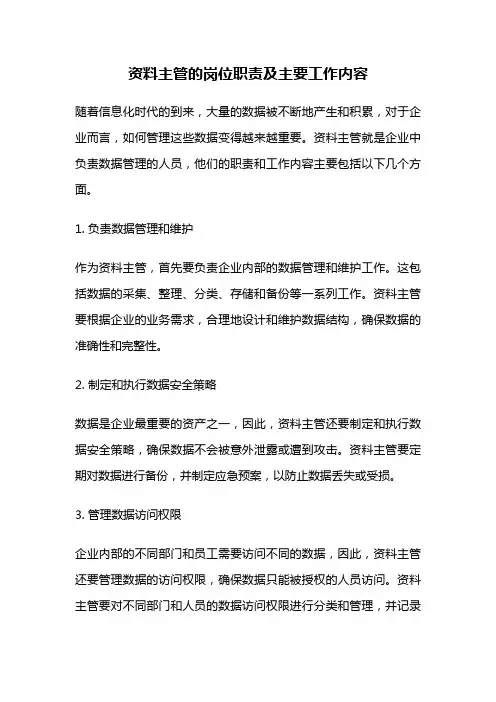 资料主管的岗位职责及主要工作内容

随着信息化时代的到来，大量的数据被不断地产生和积累，对于企业而言，如何管理这些数据变得越来越重要。资料主管就是企业中负责数据管理的人员，他们的职责和工作内容主要包括以下几个方面。

1. 负责数据管理和维护

作为资料主管，首先要负责企业内部的数据管理和维护工作。这包括数据的采集、整理、分类、存储和备份等一系列工作。资料主管要根据企业的业务需求，合理地设计和维护数据结构，确保数据的准确性和完整性。

2. 制定和执行数据安全策略

数据是企业最重要的资产之一，因此，资料主管还要制定和执行数据安全策略，确保数据不会被意外泄露或遭到攻击。资料主管要定期对数据进行备份，并制定应急预案，以防止数据丢失或受损。

3. 管理数据访问权限

企业内部的不同部门和员工需要访问不同的数据，因此，资料主管还要管理数据的访问权限，确保数据只能被授权的人员访问。资料主管要对不同部门和人员的数据访问权限进行分类和管理，并记录